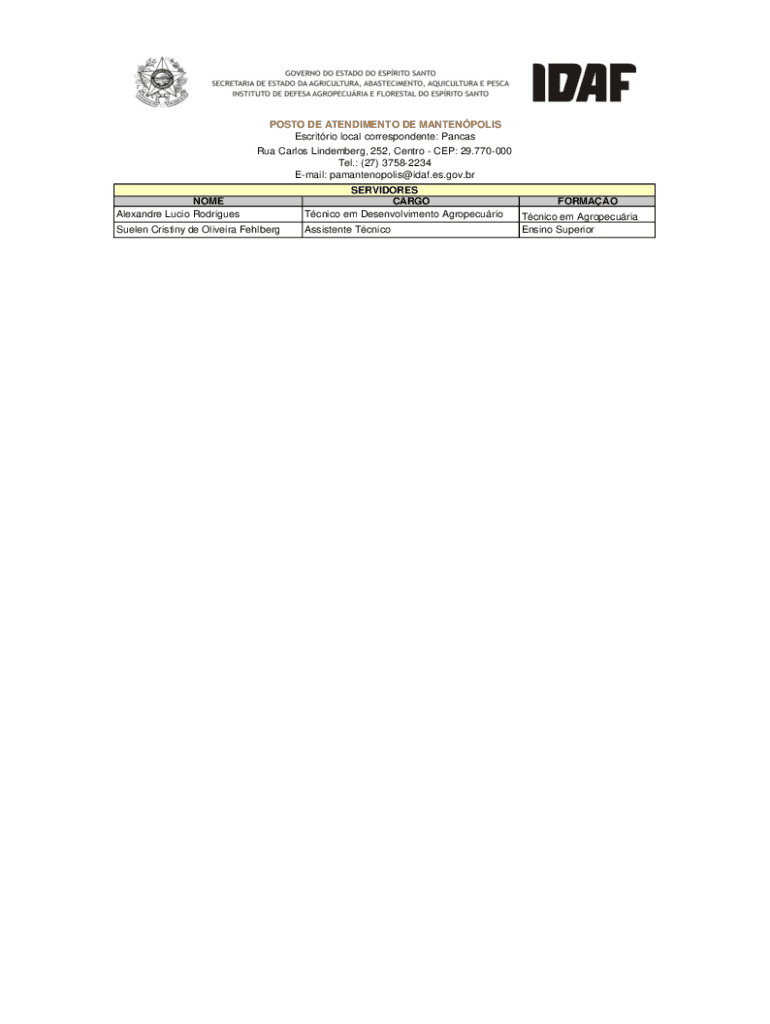 GOVERNO DO ESTADO DO ESPÍRITO SANTO
SECRETARIA DE ESTADO DA AGRICULTURA, ABASTECIMENTO, AQUICULTURA E PESCA
INSTITUTO DE DEFESA AGROPECUÁRIA E FLORESTAL DO ESPÍRITO SANTO

IDAF

POSTO DE ATENDIMENTO DE MANTENÓPOLIS
Escritório local correspondente: Pancas
Rua Carlos Lindemberg, 252, Centro - CEP: 29.770-000
Tel.: (27) 3758-2234
E-mail: pamantenopolis@idaf.es.gov.br

SERVIDORES

| NOME | CARGO | FORMAÇÃO |
|---|---|---|
| Alexandre Lucio Rodrigues | Técnico em Desenvolvimento Agropecuário | Técnico em Agropecuária |
| Suelen Cristiny de Oliveira Fehlberg | Assistente Técnico | Ensino Superior |